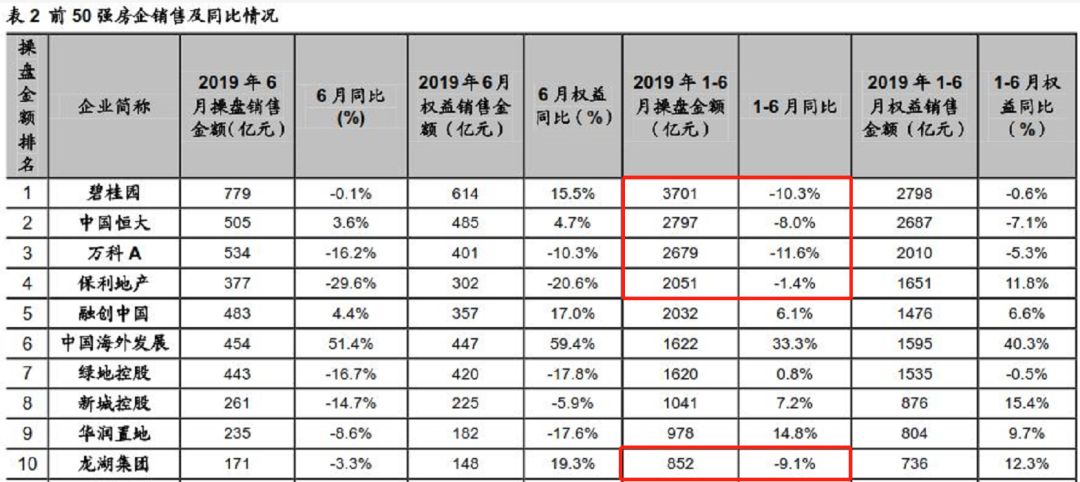 表2 前50强房企销售及同比情况

| 操盘金额排名 | 企业简称 | 2019年6月操盘销售金额(亿元) | 6月同比(%) | 2019年6月权益销售金额(亿元) | 6月权益同比(%) | 2019年1-6月操盘金额(亿元) | 1-6月同比 | 2019年1-6月权益销售金额(亿元) | 1-6月权益同比(%) |
|---|---|---|---|---|---|---|---|---|---|
| 1 | 碧桂园 | 779 | -0.1% | 614 | 15.5% | 3701 | -10.3% | 2798 | -0.6% |
| 2 | 中国恒大 | 505 | 3.6% | 485 | 4.7% | 2797 | -8.0% | 2687 | -7.1% |
| 3 | 万科A | 534 | -16.2% | 401 | -10.3% | 2679 | -11.6% | 2010 | -5.3% |
| 4 | 保利地产 | 377 | -29.6% | 302 | -20.6% | 2051 | -1.4% | 1651 | 11.8% |
| 5 | 融创中国 | 483 | 4.4% | 357 | 17.0% | 2032 | 6.1% | 1476 | 6.6% |
| 6 | 中国海外发展 | 454 | 51.4% | 447 | 59.4% | 1622 | 33.3% | 1595 | 40.3% |
| 7 | 绿地控股 | 443 | -16.7% | 420 | -17.8% | 1620 | 0.8% | 1535 | -0.5% |
| 8 | 新城控股 | 261 | -14.7% | 225 | -5.9% | 1041 | 7.2% | 876 | 15.4% |
| 9 | 华润置地 | 235 | -8.6% | 182 | -17.6% | 978 | 14.8% | 804 | 9.7% |
| 10 | 龙湖集团 | 171 | -3.3% | 148 | 19.3% | 852 | -9.1% | 736 | 12.3% |